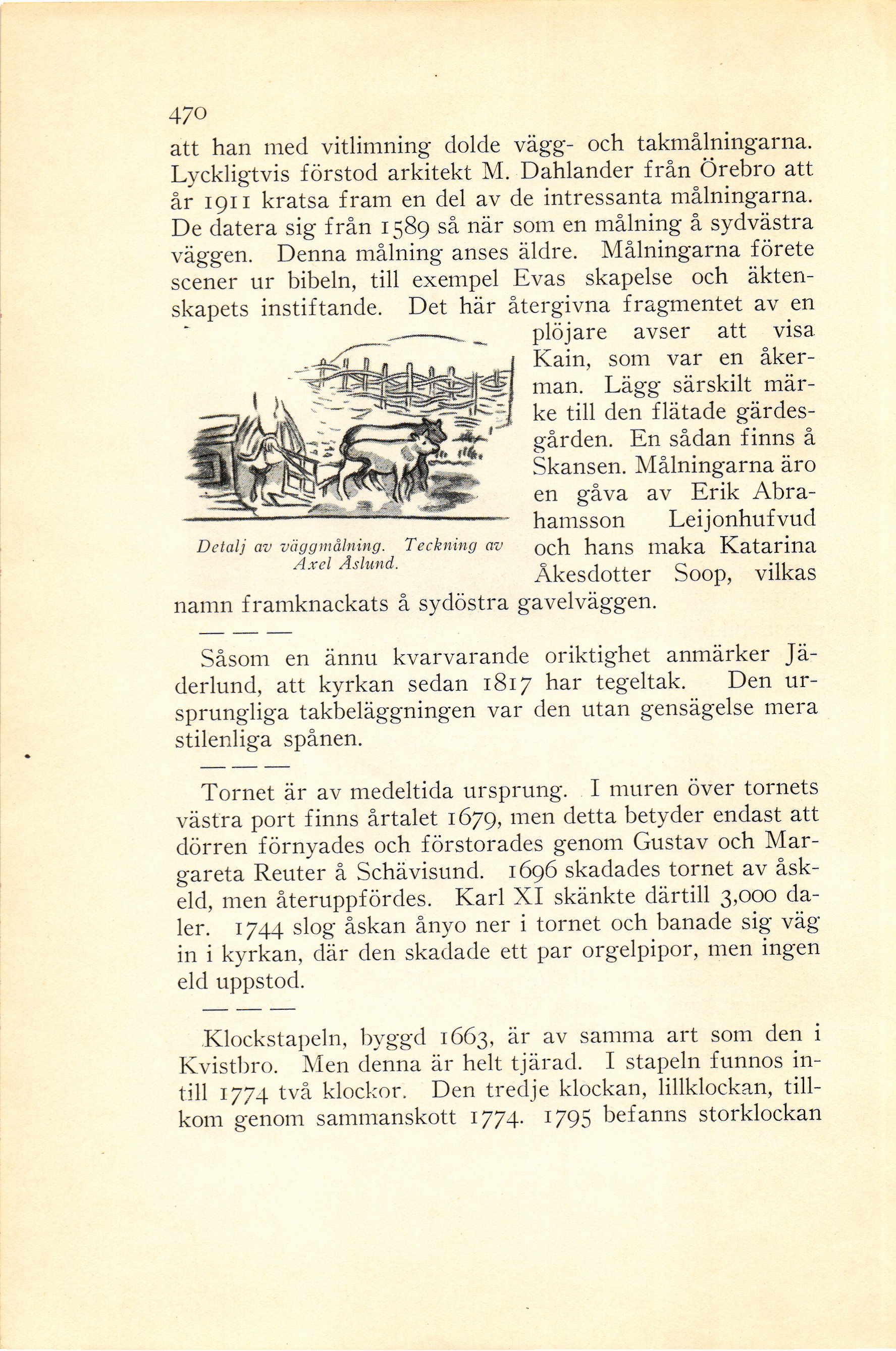 470

att han med vitlimning dolde vägg- och takmålningarna. Lyckligtvis förstod arkitekt M. Dahlander från Örebro att år 1911 kratsa fram en del av de intressanta målningarna. De datera sig från 1589 så när som en målning å sydvästra väggen. Denna målning anses äldre. Målningarna förete scener ur bibeln, till exempel Evas skapelse och äktenskapets instiftande. Det här återgivna fragmentet av en plöjare avser att visa Kain, som var en åkerman. Lägg särskilt märke till den flätade gärdesgården. En sådan finns å Skansen. Målningarna äro en gåva av Erik Abrahamsson Leijonhufvud och hans maka Katarina Åkesdotter Soop, vilkas namn framknackats å sydöstra gavelväggen.

Detalj av väggmålning. Teckning av Axel Åslund.

— — —

Såsom en ännu kvarvarande oriktighet anmärker Jäderlund, att kyrkan sedan 1817 har tegeltak. Den ursprungliga takbeläggningen var den utan gensägelse mera stilenliga spånen.

— — —

Tornet är av medeltida ursprung. I muren över tornets västra port finns årtalet 1679, men detta betyder endast att dörren förnyades och förstorades genom Gustav och Margareta Reuter å Schävisund. 1696 skadades tornet av åskeld, men återuppfördes. Karl XI skänkte därtill 3,000 daler. 1744 slog åskan ånyo ner i tornet och banade sig väg in i kyrkan, där den skadade ett par orgelpipor, men ingen eld uppstod.

— — —

Klockstapeln, byggd 1663, är av samma art som den i Kvistbro. Men denna är helt tjärad. I stapeln funnos intill 1774 två klockor. Den tredje klockan, lillklockan, tillkom genom sammanskott 1774. 1795 befanns storklockan